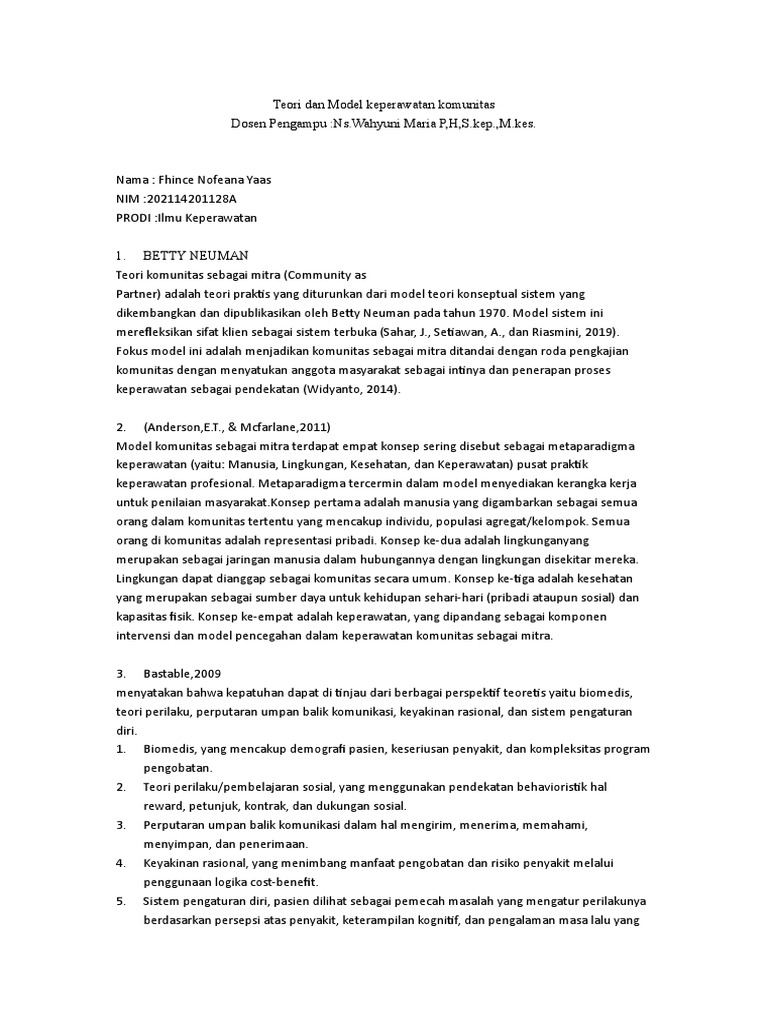 Teori dan Model keperawatan komunitas
Dosen Pengampu :Ns.Wahyuni Maria P,H,S.kep.,M.kes.

Nama : Fhince Nofeana Yaas
NIM :202114201128A
PRODI :Ilmu Keperawatan

1. BETTY NEUMAN
Teori komunitas sebagai mitra (Community as Partner) adalah teori praktis yang diturunkan dari model teori konseptual sistem yang dikembangkan dan dipublikasikan oleh Betty Neuman pada tahun 1970. Model sistem ini merefleksikan sifat klien sebagai sistem terbuka (Sahar, J., Setiawan, A., dan Riasmini, 2019). Fokus model ini adalah menjadikan komunitas sebagai mitra ditandai dengan roda pengkajian komunitas dengan menyatukan anggota masyarakat sebagai intinya dan penerapan proses keperawatan sebagai pendekatan (Widyanto, 2014).

2. (Anderson,E.T., & Mcfarlane,2011)
Model komunitas sebagai mitra terdapat empat konsep sering disebut sebagai metaparadigma keperawatan (yaitu: Manusia, Lingkungan, Kesehatan, dan Keperawatan) pusat praktik keperawatan profesional. Metaparadigma tercermin dalam model menyediakan kerangka kerja untuk penilaian masyarakat.Konsep pertama adalah manusia yang digambarkan sebagai semua orang dalam komunitas tertentu yang mencakup individu, populasi agregat/kelompok. Semua orang di komunitas adalah representasi pribadi. Konsep ke-dua adalah lingkunganyang merupakan sebagai jaringan manusia dalam hubungannya dengan lingkungan disekitar mereka. Lingkungan dapat dianggap sebagai komunitas secara umum. Konsep ke-tiga adalah kesehatan yang merupakan sebagai sumber daya untuk kehidupan sehari-hari (pribadi ataupun sosial) dan kapasitas fisik. Konsep ke-empat adalah keperawatan, yang dipandang sebagai komponen intervensi dan model pencegahan dalam keperawatan komunitas sebagai mitra.

3. Bastable,2009
menyatakan bahwa kepatuhan dapat di tinjau dari berbagai perspektif teoretis yaitu biomedis, teori perilaku, perputaran umpan balik komunikasi, keyakinan rasional, dan sistem pengaturan diri.
1. Biomedis, yang mencakup demografi pasien, keseriusan penyakit, dan kompleksitas program pengobatan.
2. Teori perilaku/pembelajaran sosial, yang menggunakan pendekatan behavioristik hal reward, petunjuk, kontrak, dan dukungan sosial.
3. Perputaran umpan balik komunikasi dalam hal mengirim, menerima, memahami, menyimpan, dan penerimaan.
4. Keyakinan rasional, yang menimbang manfaat pengobatan dan risiko penyakit melalui penggunaan logika cost-benefit.
5. Sistem pengaturan diri, pasien dilihat sebagai pemecah masalah yang mengatur perilakunya berdasarkan persepsi atas penyakit, keterampilan kognitif, dan pengalaman masa lalu yang